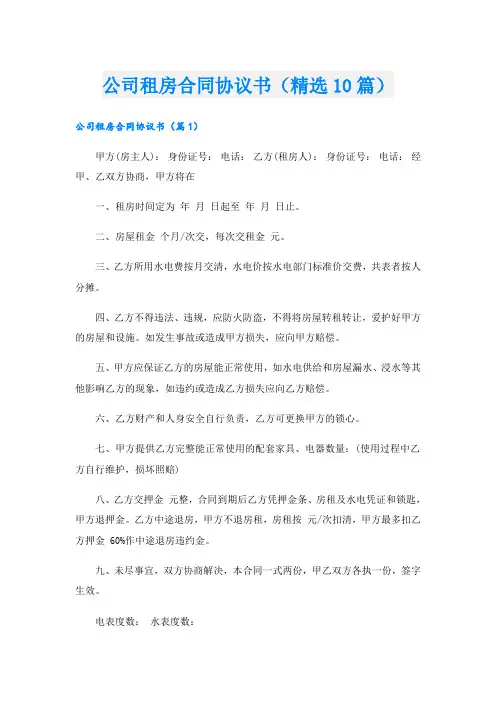 公司租房合同协议书（精选10篇）

公司租房合同协议书（篇1）

甲方(房主人)： 身份证号： 电话： 乙方(租房人)： 身份证号： 电话： 经甲、乙双方协商，甲方将在

一、租房时间定为 年 月 日起至 年 月 日止。

二、房屋租金 个月/次交，每次交租金 元。

三、乙方所用水电费按月交清，水电价按水电部门标准价交费，共表者按人分摊。

四、乙方不得违法、违规，应防火防盗，不得将房屋转租转让，爱护好甲方的房屋和设施。如发生事故或造成甲方损失，应向甲方赔偿。

五、甲方应保证乙方的房屋能正常使用，如水电供给和房屋漏水、浸水等其他影响乙方的现象，如违约或造成乙方损失应向乙方赔偿。

六、乙方财产和人身安全自行负责，乙方可更换甲方的锁心。

七、甲方提供乙方完整能正常使用的配套家具、电器数量：(使用过程中乙方自行维护，损坏照赔)

八、乙方交押金 元整，合同到期后乙方凭押金条、房租及水电凭证和锁匙，甲方退押金。乙方中途退房，甲方不退房租，房租按 元/次扣清，甲方最多扣乙方押金 60%作中途退房违约金。

九、未尽事宜，双方协商解决，本合同一式两份，甲乙双方各执一份，签字生效。

电表度数： 水表度数：